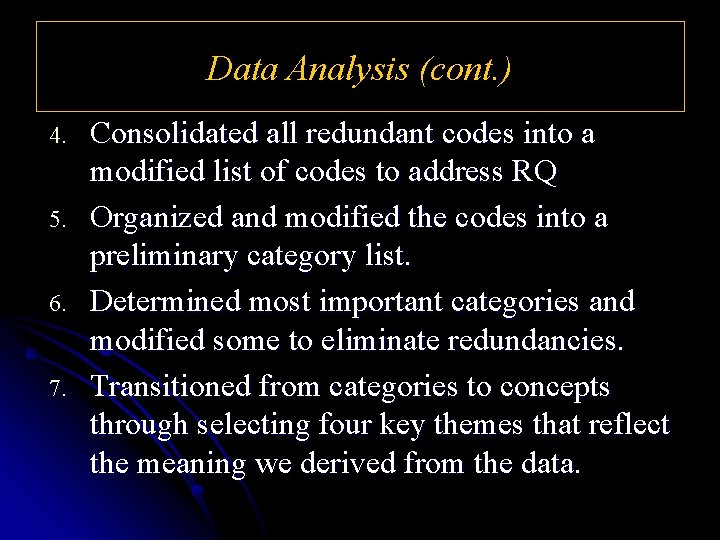 Data Analysis (cont.)

4. Consolidated all redundant codes into a modified list of codes to address RQ

5. Organized and modified the codes into a preliminary category list.

6. Determined most important categories and modified some to eliminate redundancies.

7. Transitioned from categories to concepts through selecting four key themes that reflect the meaning we derived from the data.